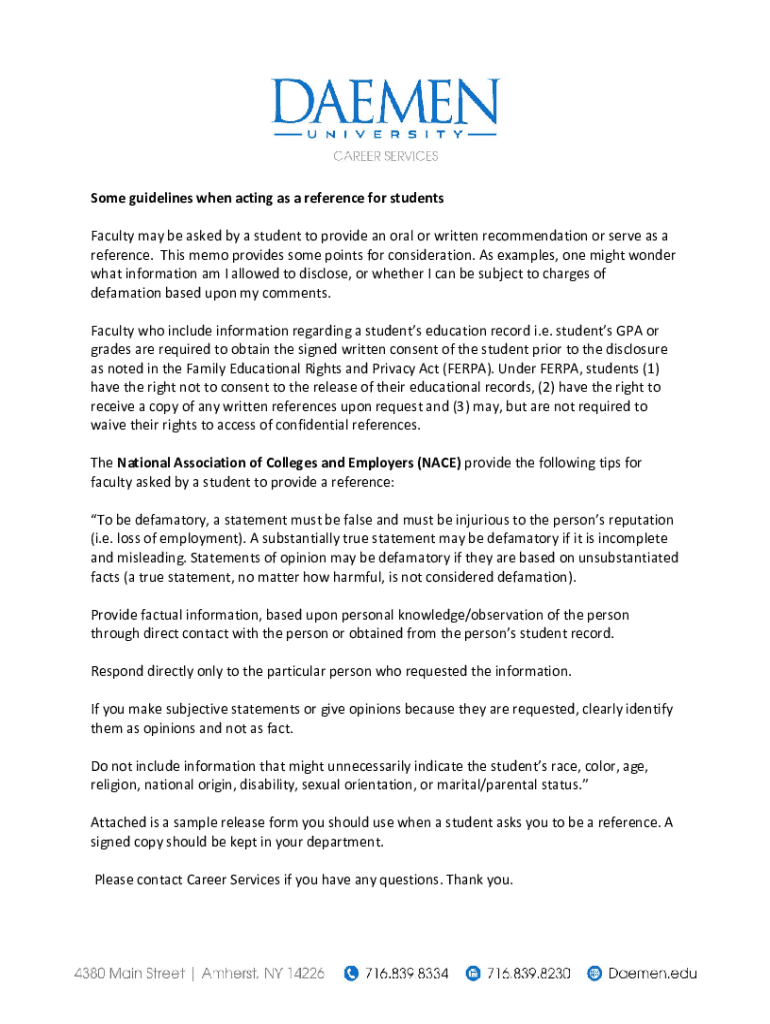 DAEMEN
UNIVERSITY
CAREER SERVICES

Some guidelines when acting as a reference for students

Faculty may be asked by a student to provide an oral or written recommendation or serve as a reference. This memo provides some points for consideration. As examples, one might wonder what information am I allowed to disclose, or whether I can be subject to charges of defamation based upon my comments.

Faculty who include information regarding a student's education record i.e. student's GPA or grades are required to obtain the signed written consent of the student prior to the disclosure as noted in the Family Educational Rights and Privacy Act (FERPA). Under FERPA, students (1) have the right not to consent to the release of their educational records, (2) have the right to receive a copy of any written references upon request and (3) may, but are not required to waive their rights to access of confidential references.

The National Association of Colleges and Employers (NACE) provide the following tips for faculty asked by a student to provide a reference:

"To be defamatory, a statement must be false and must be injurious to the person's reputation (i.e. loss of employment). A substantially true statement may be defamatory if it is incomplete and misleading. Statements of opinion may be defamatory if they are based on unsubstantiated facts (a true statement, no matter how harmful, is not considered defamation).

Provide factual information, based upon personal knowledge/observation of the person through direct contact with the person or obtained from the person's student record.

Respond directly only to the particular person who requested the information.

If you make subjective statements or give opinions because they are requested, clearly identify them as opinions and not as fact.

Do not include information that might unnecessarily indicate the student's race, color, age, religion, national origin, disability, sexual orientation, or marital/parental status."

Attached is a sample release form you should use when a student asks you to be a reference. A signed copy should be kept in your department.

Please contact Career Services if you have any questions. Thank you.

4380 Main Street | Amherst, NY 14226 716.839.8334 716.839.8230 Daemen.edu